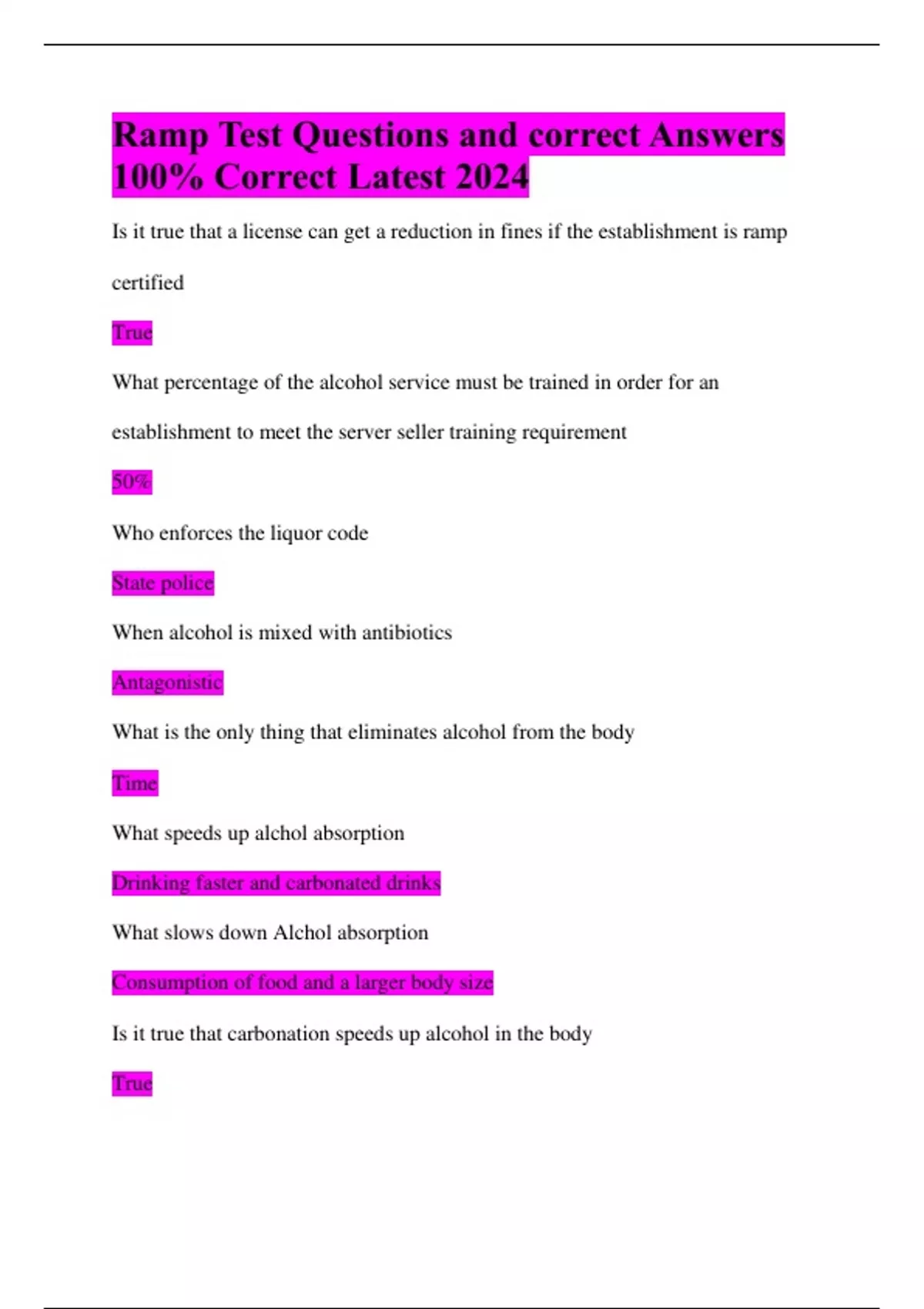 Ramp Test Questions and correct Answers 100% Correct Latest 2024

Is it true that a license can get a reduction in fines if the establishment is ramp certified

True

What percentage of the alcohol service must be trained in order for an establishment to meet the server seller training requirement

50%

Who enforces the liquor code

State police

When alcohol is mixed with antibiotics

Antagonistic

What is the only thing that eliminates alcohol from the body

Time

What speeds up alchol absorption

Drinking faster and carbonated drinks

What slows down Alchol absorption

Consumption of food and a larger body size

Is it true that carbonation speeds up alcohol in the body

True